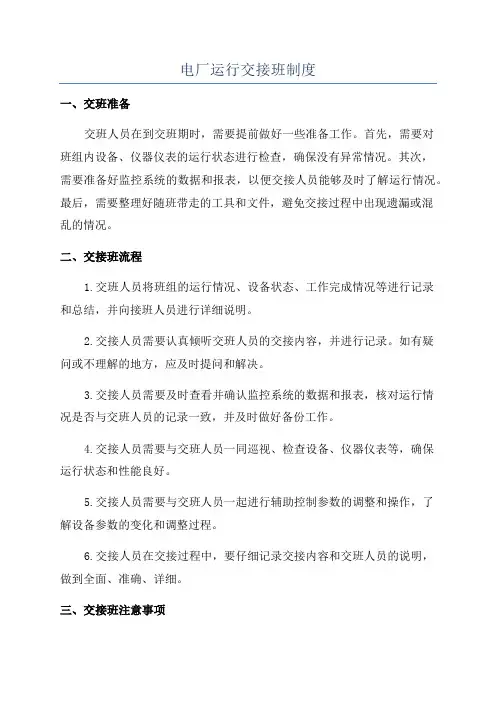 电厂运行交接班制度

一、交班准备

交班人员在到交班期时，需要提前做好一些准备工作。首先，需要对班组内设备、仪器仪表的运行状态进行检查，确保没有异常情况。其次，需要准备好监控系统的数据和报表，以便交接人员能够及时了解运行情况。最后，需要整理好随班带走的工具和文件，避免交接过程中出现遗漏或混乱的情况。

二、交接班流程

1.交班人员将班组的运行情况、设备状态、工作完成情况等进行记录和总结，并向接班人员进行详细说明。

2.交接人员需要认真倾听交班人员的交接内容，并进行记录。如有疑问或不理解的地方，应及时提问和解决。

3.交接人员需要及时查看并确认监控系统的数据和报表，核对运行情况是否与交班人员的记录一致，并及时做好备份工作。

4.交接人员需要与交班人员一同巡视、检查设备、仪器仪表等，确保运行状态和性能良好。

5.交接人员需要与交班人员一起进行辅助控制参数的调整和操作，了解设备参数的变化和调整过程。

6.交接人员在交接过程中，要仔细记录交接内容和交班人员的说明，做到全面、准确、详细。

三、交接班注意事项